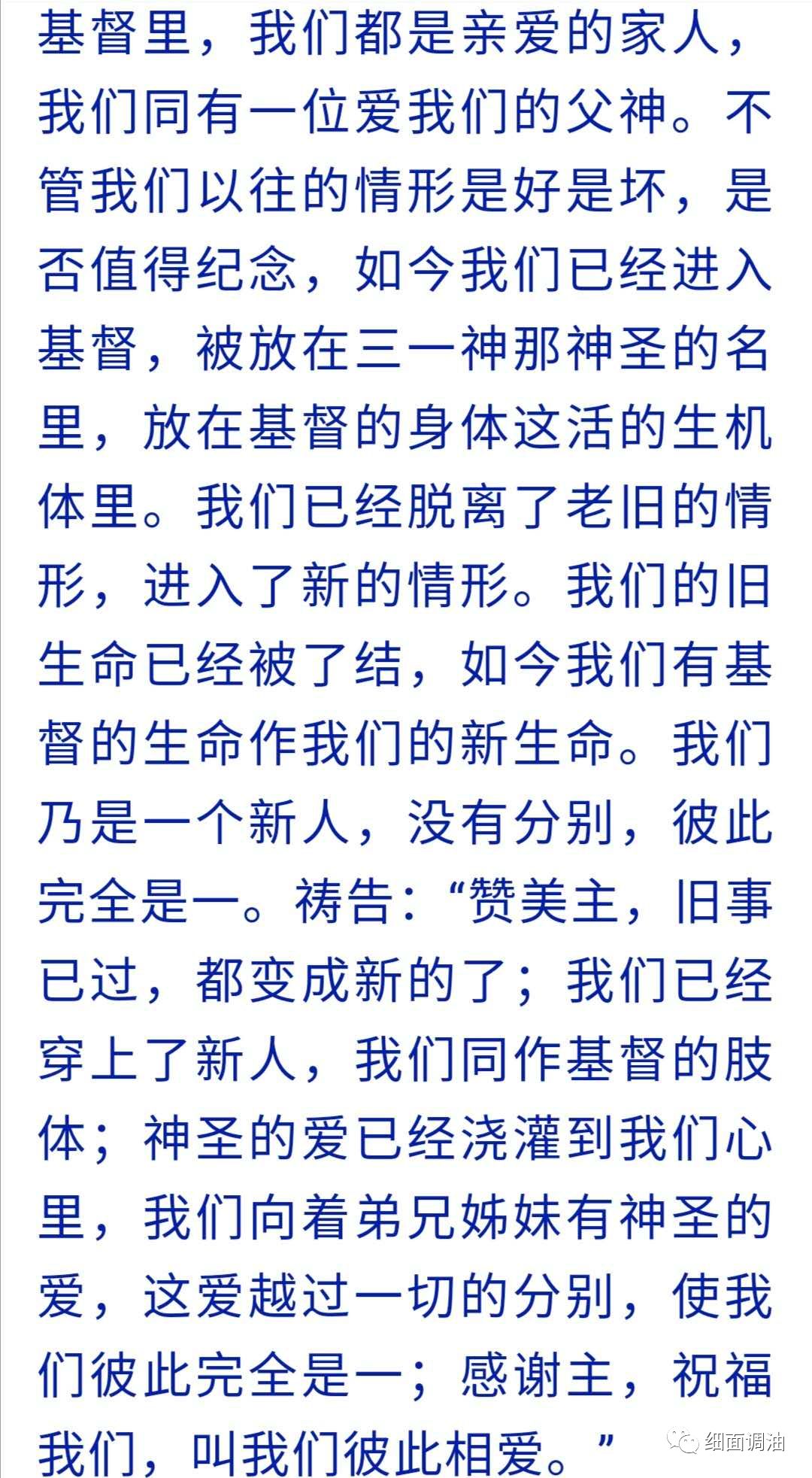 基督里，我们都是亲爱的家人，我们同有一位爱我们的父神。不管我们以往的情形是好是坏，是否值得纪念，如今我们已经进入基督，被放在三一神那神圣的名里，放在基督的身体这活的生机体里。我们已经脱离了老旧的情形，进入了新的情形。我们的旧生命已经被了结，如今我们有基督的生命作我们的新生命。我们乃是一个新人，没有分别，彼此完全是一。祷告：“赞美主，旧事已过，都变成新的了；我们已经穿上了新人，我们同作基督的肢体；神圣的爱已经浇灌到我们心里，我们向着弟兄姊妹有神圣的爱，这爱越过一切的分别，使我们彼此完全是一；感谢主，祝福我们，叫我们彼此相爱。”

细面调油